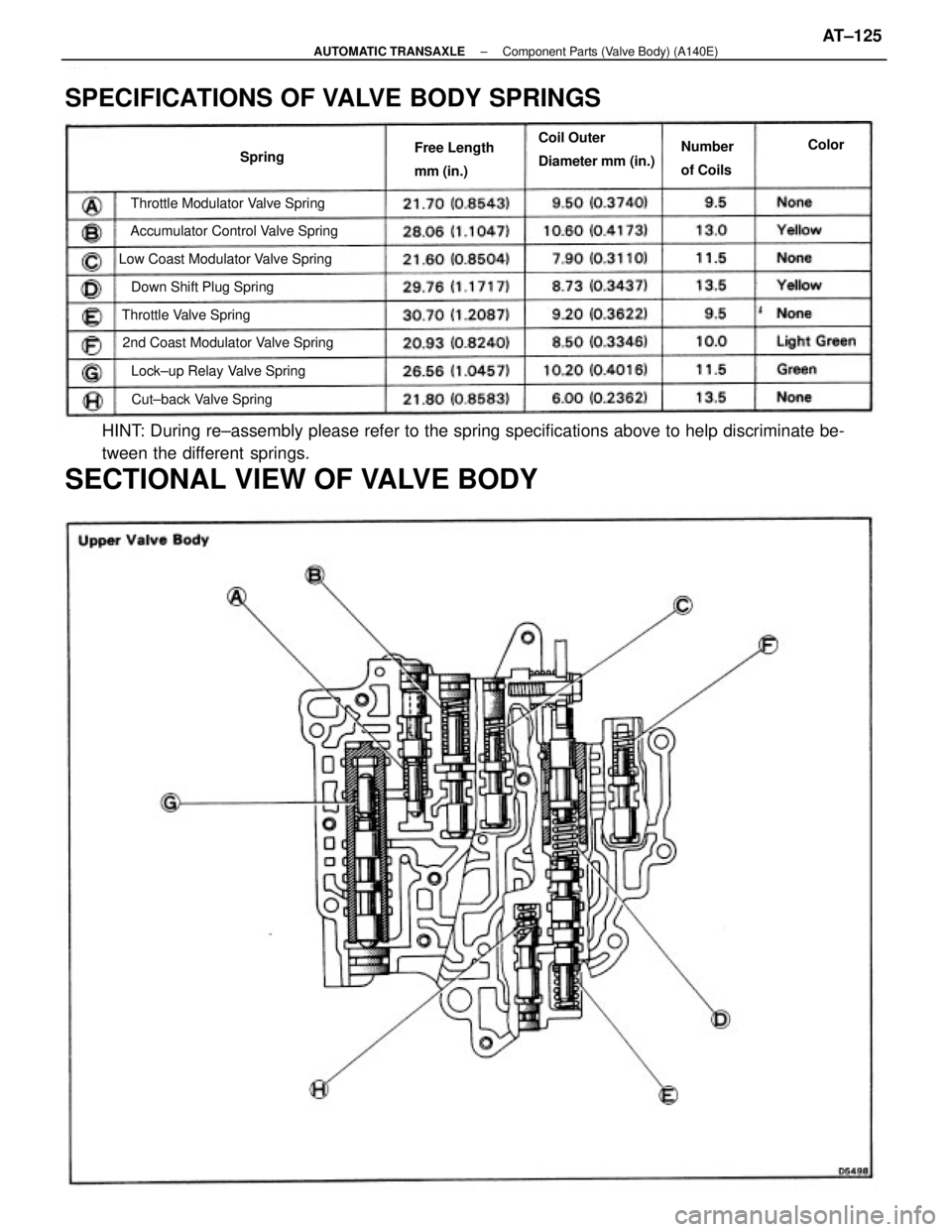 AUTOMATIC TRANSAXLE – Component Parts (Valve Body) (A140E) AT–125

SPECIFICATIONS OF VALVE BODY SPRINGS

| | Spring | Free Length mm (in.) | Coil Outer Diameter mm (in.) | Number of Coils | Color |
|---|---|---|---|---|---|
| A | Throttle Modulator Valve Spring | 21.70 (0.8543) | 9.50 (0.3740) | 9.5 | None |
| B | Accumulator Control Valve Spring | 28.06 (1.1047) | 10.60 (0.4173) | 13.0 | Yellow |
| C | Low Coast Modulator Valve Spring | 21.60 (0.8504) | 7.90 (0.3110) | 11.5 | None |
| D | Down Shift Plug Spring | 29.76 (1.1717) | 8.73 (0.3437) | 13.5 | Yellow |
| E | Throttle Valve Spring | 30.70 (1.2087) | 9.20 (0.3622) | 9.5 | None |
| F | 2nd Coast Modulator Valve Spring | 20.93 (0.8240) | 8.50 (0.3346) | 10.0 | Light Green |
| G | Lock–up Relay Valve Spring | 26.56 (1.0457) | 10.20 (0.4016) | 11.5 | Green |
| H | Cut–back Valve Spring | 21.80 (0.8583) | 6.00 (0.2362) | 13.5 | None |

HINT: During re–assembly please refer to the spring specifications above to help discriminate between the different springs.

SECTIONAL VIEW OF VALVE BODY

Upper Valve Body

A
B
C
F
G
D
H
E

D5498

carmanualsonline.info